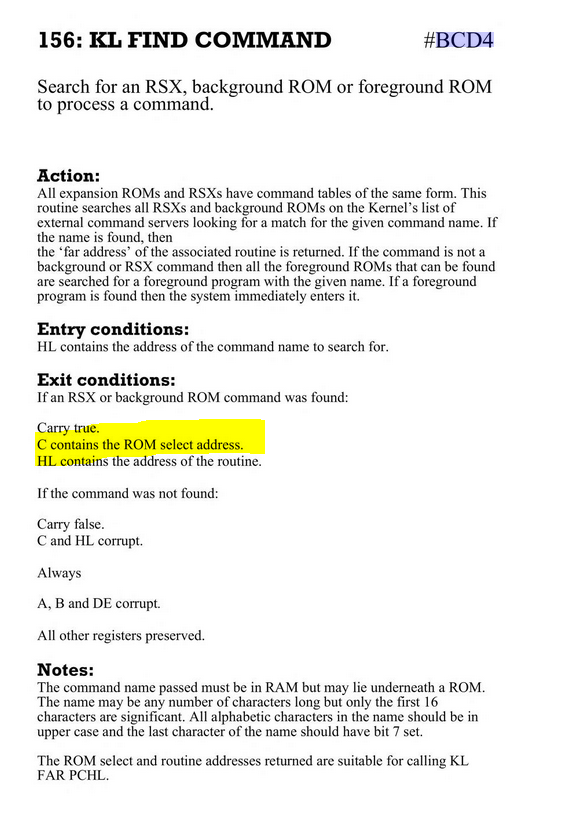 156: KL FIND COMMAND #BCD4

Search for an RSX, background ROM or foreground ROM to process a command.

Action:
All expansion ROMs and RSXs have command tables of the same form. This routine searches all RSXs and background ROMs on the Kernel's list of external command servers looking for a match for the given command name. If the name is found, then
the 'far address' of the associated routine is returned. If the command is not a background or RSX command then all the foreground ROMs that can be found are searched for a foreground program with the given name. If a foreground program is found then the system immediately enters it.

Entry conditions:
HL contains the address of the command name to search for.

Exit conditions:
If an RSX or background ROM command was found:

Carry true.
C contains the ROM select address.
HL contains the address of the routine.

If the command was not found:

Carry false.
C and HL corrupt.

Always

A, B and DE corrupt.

All other registers preserved.

Notes:
The command name passed must be in RAM but may lie underneath a ROM. The name may be any number of characters long but only the first 16 characters are significant. All alphabetic characters in the name should be in upper case and the last character of the name should have bit 7 set.

The ROM select and routine addresses returned are suitable for calling KL FAR PCHL.